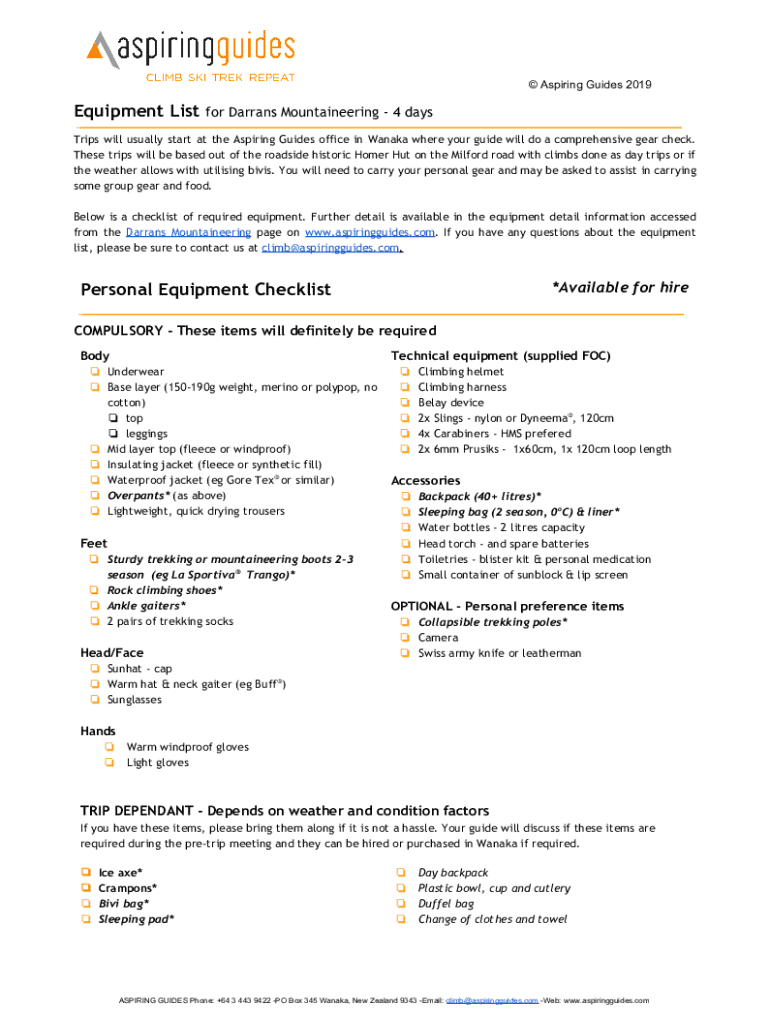 aspiringguides
CLIMB SKI TREK REPEAT

© Aspiring Guides 2019

Equipment List for Darrans Mountaineering - 4 days

Trips will usually start at the Aspiring Guides office in Wanaka where your guide will do a comprehensive gear check. These trips will be based out of the roadside historic Homer Hut on the Milford road with climbs done as day trips or if the weather allows with utilising bivis. You will need to carry your personal gear and may be asked to assist in carrying some group gear and food.

Below is a checklist of required equipment. Further detail is available in the equipment detail information accessed from the Darrans Mountaineering page on www.aspiringguides.com. If you have any questions about the equipment list, please be sure to contact us at climb@aspiringguides.com.

Personal Equipment Checklist

*Available for hire

COMPULSORY - These items will definitely be required

Body
❑ Underwear
❑ Base layer (150-190g weight, merino or polypop, no cotton)
❑ top
❑ leggings
❑ Mid layer top (fleece or windproof)
❑ Insulating jacket (fleece or synthetic fill)
❑ Waterproof jacket (eg Gore Tex® or similar)
❑ Overpants* (as above)
❑ Lightweight, quick drying trousers

Feet
❑ Sturdy trekking or mountaineering boots 2-3 season (eg La Sportiva® Trango)*
❑ Rock climbing shoes*
❑ Ankle gaiters*
❑ 2 pairs of trekking socks

Head/Face
❑ Sunhat - cap
❑ Warm hat & neck gaiter (eg Buff®)
❑ Sunglasses

Hands
❑ Warm windproof gloves
❑ Light gloves

Technical equipment (supplied FOC)
❑ Climbing helmet
❑ Climbing harness
❑ Belay device
❑ 2x Slings - nylon or Dyneema®, 120cm
❑ 4x Carabiners - HMS prefered
❑ 2x 6mm Prusiks - 1x60cm, 1x 120cm loop length

Accessories
❑ Backpack (40+ litres)*
❑ Sleeping bag (2 season, 0°C) & liner*
❑ Water bottles - 2 litres capacity
❑ Head torch - and spare batteries
❑ Toiletries - blister kit & personal medication
❑ Small container of sunblock & lip screen

OPTIONAL - Personal preference items
❑ Collapsible trekking poles*
❑ Camera
❑ Swiss army knife or leatherman

TRIP DEPENDANT - Depends on weather and condition factors
If you have these items, please bring them along if it is not a hassle. Your guide will discuss if these items are required during the pre-trip meeting and they can be hired or purchased in Wanaka if required.

❑ Ice axe*
❑ Crampons*
❑ Bivi bag*
❑ Sleeping pad*

❑ Day backpack
❑ Plastic bowl, cup and cutlery
❑ Duffel bag
❑ Change of clothes and towel

ASPIRING GUIDES Phone: +64 3 443 9422 -PO Box 345 Wanaka, New Zealand 9343 -Email: climb@aspiringguides.com -Web: www.aspiringguides.com